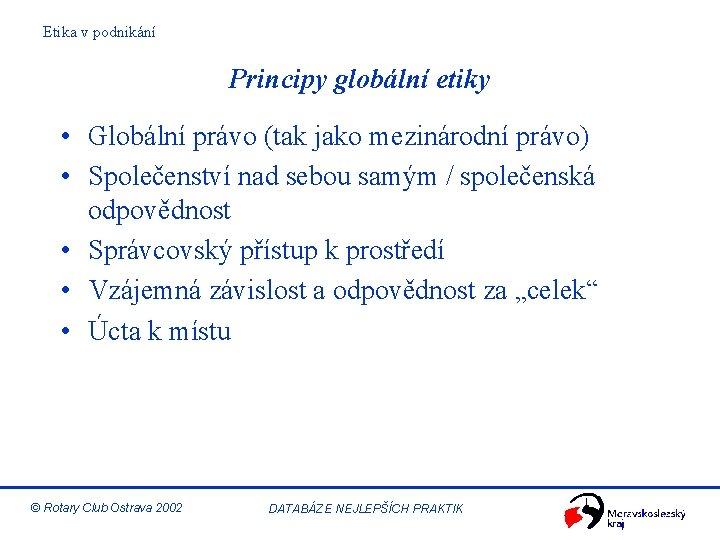 Etika v podnikání

Principy globální etiky

• Globální právo (tak jako mezinárodní právo)
• Společenství nad sebou samým / společenská odpovědnost
• Správcovský přístup k prostředí
• Vzájemná závislost a odpovědnost za „celek“
• Úcta k místu

© Rotary Club Ostrava 2002

DATABÁZE NEJLEPŠÍCH PRAKTIK

Moravskoslezský kraj